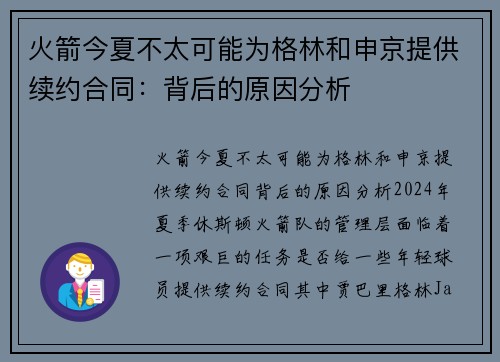 火箭今夏不太可能为格林和申京提供续约合同：背后的原因分析

火箭今夏不太可能为格林和申京提供续约合同背后的原因分析2024年夏季休斯顿火箭队的管理层面临着一项艰巨的任务是否给一些年轻球员提供续约合同其中贾巴里格林Ja